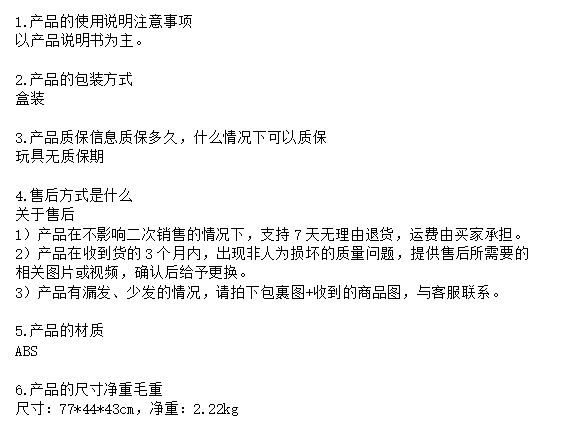 1.产品的使用说明注意事项
以产品说明书为主。

2.产品的包装方式
盒装

3.产品质保信息质保多久，什么情况下可以质保
玩具无质保期

4.售后方式是什么
关于售后
1）产品在不影响二次销售的情况下，支持7天无理由退货，运费由买家承担。
2）产品在收到货的3个月内，出现非人为损坏的质量问题，提供售后所需要的相关图片或视频，确认后给予更换。
3）产品有漏发、少发的情况，请拍下包裹图+收到的商品图，与客服联系。

5.产品的材质
ABS

6.产品的尺寸净重毛重
尺寸：77*44*43cm，净重：2.22kg